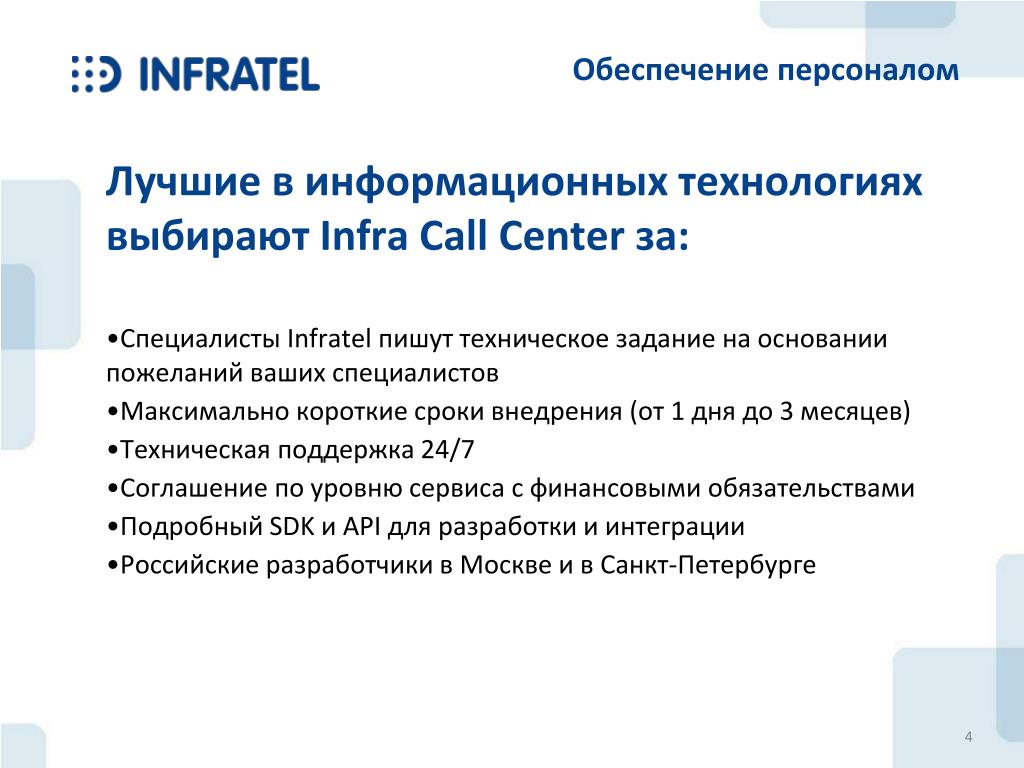 INFRATEL

Обеспечение персоналом

Лучшие в информационных технологиях выбирают Infra Call Center за:

•Специалисты Infratel пишут техническое задание на основании пожеланий ваших специалистов
•Максимально короткие сроки внедрения (от 1 дня до 3 месяцев)
•Техническая поддержка 24/7
•Соглашение по уровню сервиса с финансовыми обязательствами
•Подробный SDK и API для разработки и интеграции
•Российские разработчики в Москве и в Санкт-Петербурге

4